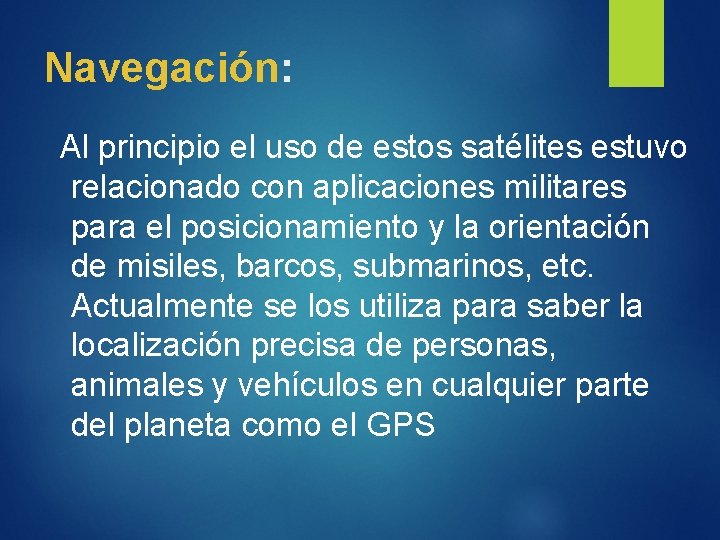 Navegación:

Al principio el uso de estos satélites estuvo relacionado con aplicaciones militares para el posicionamiento y la orientación de misiles, barcos, submarinos, etc. Actualmente se los utiliza para saber la localización precisa de personas, animales y vehículos en cualquier parte del planeta como el GPS